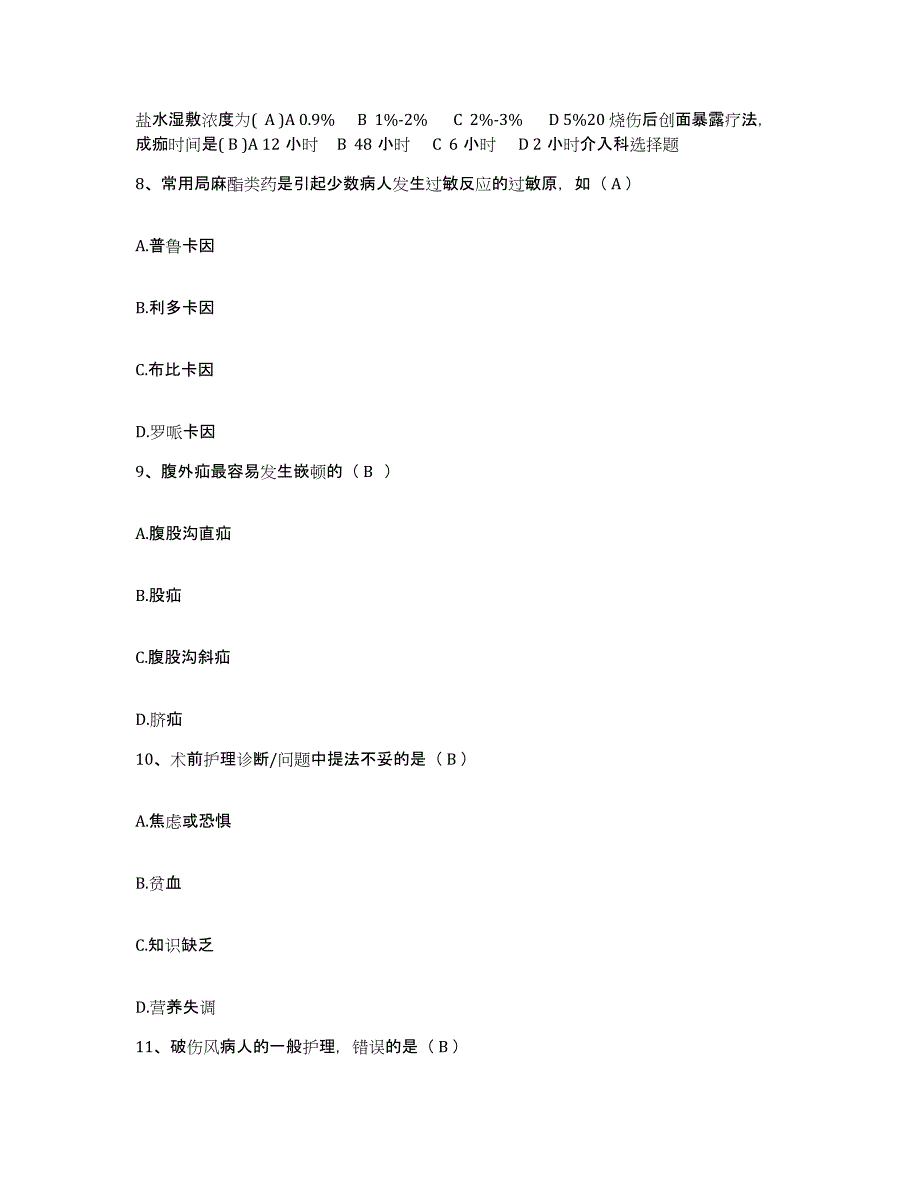 盐水湿敷浓度为( A )A 0.9%　B 1%-2%　C 2%-3%　D 5%20 烧伤后创面暴露疗法，成痂时间是( B )A 12 小时　B 48 小时　C 6 小时　D 2 小时介入科选择题

8、常用局麻酯类药是引起少数病人发生过敏反应的过敏原，如（ A ）

A.普鲁卡因

B.利多卡因

C.布比卡因

D.罗哌卡因

9、腹外疝最容易发生嵌顿的（ B ）

A.腹股沟直疝

B.股疝

C.腹股沟斜疝

D.脐疝

10、术前护理诊断/问题中提法不妥的是（ B ）

A.焦虑或恐惧

B.贫血

C.知识缺乏

D.营养失调

11、破伤风病人的一般护理，错误的是（ B ）